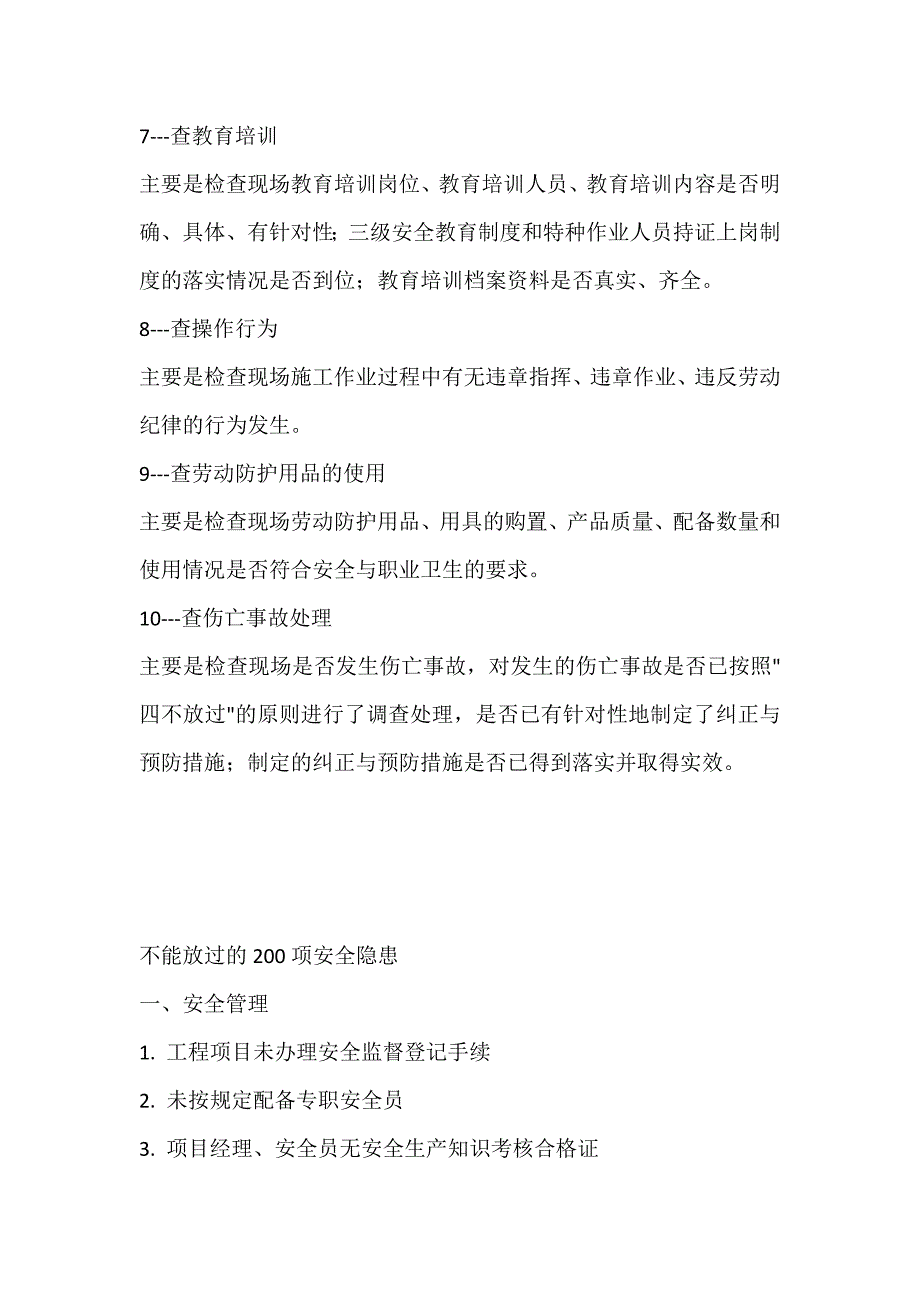 7---查教育培训

主要是检查现场教育培训岗位、教育培训人员、教育培训内容是否明确、具体、有针对性；三级安全教育制度和特种作业人员持证上岗制度的落实情况是否到位；教育培训档案资料是否真实、齐全。

8---查操作行为

主要是检查现场施工作业过程中有无违章指挥、违章作业、违反劳动纪律的行为发生。

9---查劳动防护用品的使用

主要是检查现场劳动防护用品、用具的购置、产品质量、配备数量和使用情况是否符合安全与职业卫生的要求。

10---查伤亡事故处理

主要是检查现场是否发生伤亡事故，对发生的伤亡事故是否已按照"四不放过"的原则进行了调查处理，是否已有针对性地制定了纠正与预防措施；制定的纠正与预防措施是否已得到落实并取得实效。

不能放过的 200 项安全隐患

一、安全管理

1. 工程项目未办理安全监督登记手续

2. 未按规定配备专职安全员

3. 项目经理、安全员无安全生产知识考核合格证